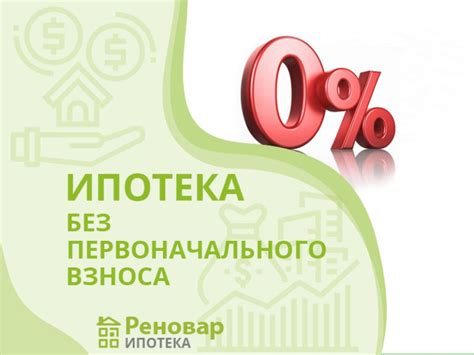 0%

ИПОТЕКА
БЕЗ ПЕРВОНАЧАЛЬНОГО ВЗНОСА

Реновар
ИПОТЕКА